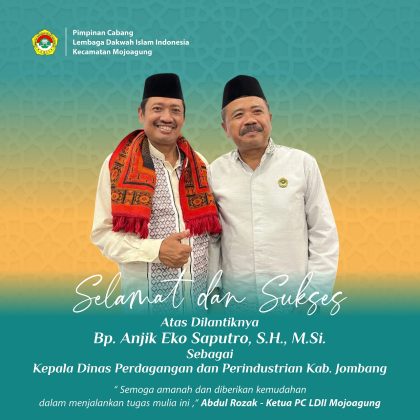 Pimpinan Cabang
Lembaga Dakwah Islam Indonesia
Kecamatan Mojoagung

Selamat dan Sukses
Atas Dilantiknya
Bp. Anjik Eko Saputro, S.H., M.Si.
Sebagai
Kepala Dinas Perdagangan dan Perindustrian Kab. Jombang

" Semoga amanah dan diberikan kemudahan dalam menjalankan tugas mulia ini ," Abdul Rozak - Ketua PC LDII Mojoagung